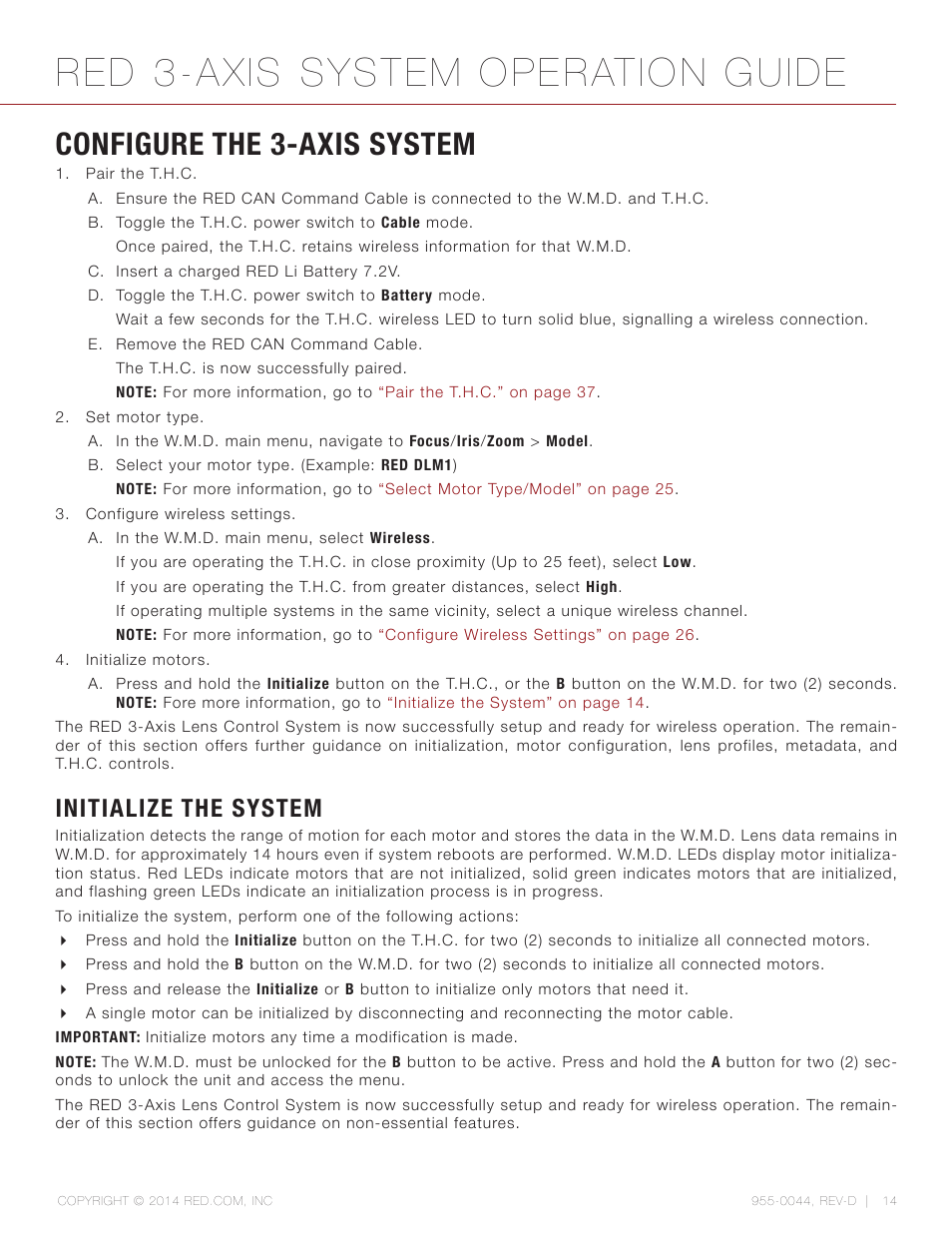 RED 3-AXIS SYSTEM OPERATION GUIDE

CONFIGURE THE 3-AXIS SYSTEM

1. Pair the T.H.C.

A. Ensure the RED CAN Command Cable is connected to the W.M.D. and T.H.C.

B. Toggle the T.H.C. power switch to Cable mode.

Once paired, the T.H.C. retains wireless information for that W.M.D.

C. Insert a charged RED Li Battery 7.2V.

D. Toggle the T.H.C. power switch to Battery mode.

Wait a few seconds for the T.H.C. wireless LED to turn solid blue, signalling a wireless connection.

E. Remove the RED CAN Command Cable.

The T.H.C. is now successfully paired.

NOTE: For more information, go to "Pair the T.H.C." on page 37.

2. Set motor type.

A. In the W.M.D. main menu, navigate to Focus/Iris/Zoom > Model.

B. Select your motor type. (Example: RED DLM1)

NOTE: For more information, go to "Select Motor Type/Model" on page 25.

3. Configure wireless settings.

A. In the W.M.D. main menu, select Wireless.

If you are operating the T.H.C. in close proximity (Up to 25 feet), select Low.

If you are operating the T.H.C. from greater distances, select High.

If operating multiple systems in the same vicinity, select a unique wireless channel.

NOTE: For more information, go to "Configure Wireless Settings" on page 26.

4. Initialize motors.

A. Press and hold the Initialize button on the T.H.C., or the B button on the W.M.D. for two (2) seconds.

NOTE: Fore more information, go to "Initialize the System" on page 14.

The RED 3-Axis Lens Control System is now successfully setup and ready for wireless operation. The remainder of this section offers further guidance on initialization, motor configuration, lens profiles, metadata, and T.H.C. controls.

INITIALIZE THE SYSTEM

Initialization detects the range of motion for each motor and stores the data in the W.M.D. Lens data remains in W.M.D. for approximately 14 hours even if system reboots are performed. W.M.D. LEDs display motor initialization status. Red LEDs indicate motors that are not initialized, solid green indicates motors that are initialized, and flashing green LEDs indicate an initialization process is in progress.

To initialize the system, perform one of the following actions:

Press and hold the Initialize button on the T.H.C. for two (2) seconds to initialize all connected motors.

Press and hold the B button on the W.M.D. for two (2) seconds to initialize all connected motors.

Press and release the Initialize or B button to initialize only motors that need it.

A single motor can be initialized by disconnecting and reconnecting the motor cable.

IMPORTANT: Initialize motors any time a modification is made.

NOTE: The W.M.D. must be unlocked for the B button to be active. Press and hold the A button for two (2) seconds to unlock the unit and access the menu.

The RED 3-Axis Lens Control System is now successfully setup and ready for wireless operation. The remainder of this section offers guidance on non-essential features.

COPYRIGHT © 2014 RED.COM, INC

955-0044, REV-D | 14